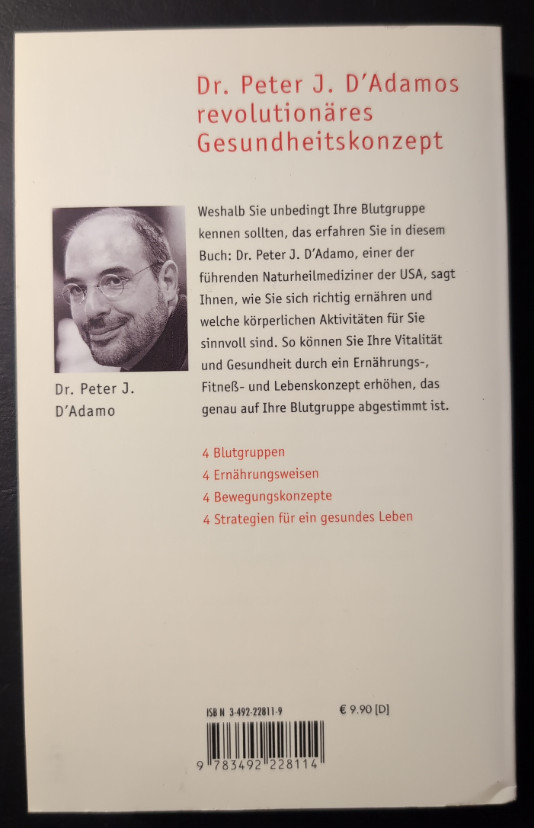 Dr. Peter J. D'Adamos revolutionäres Gesundheitskonzept

Dr. Peter J. D'Adamo

Weshalb Sie unbedingt Ihre Blutgruppe kennen sollten, das erfahren Sie in diesem Buch: Dr. Peter J. D'Adamo, einer der führenden Naturheilmediziner der USA, sagt Ihnen, wie Sie sich richtig ernähren und welche körperlichen Aktivitäten für Sie sinnvoll sind. So können Sie Ihre Vitalität und Gesundheit durch ein Ernährungs-, Fitneß- und Lebenskonzept erhöhen, das genau auf Ihre Blutgruppe abgestimmt ist.

4 Blutgruppen
4 Ernährungsweisen
4 Bewegungskonzepte
4 Strategien für ein gesundes Leben

ISBN 3-492-22811-9
€ 9.90 [D]

9 783492 228114